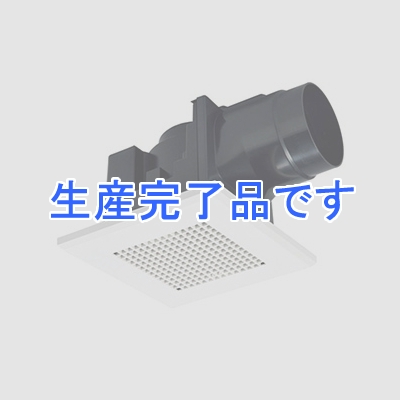 生産完了品です